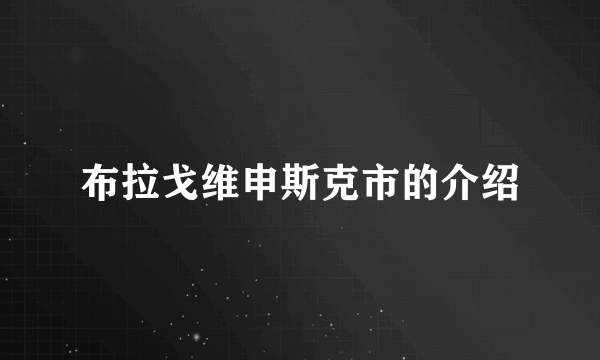 布拉戈维申斯克市的介绍